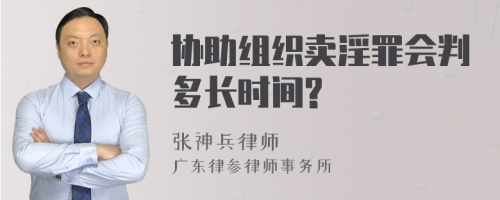 协助组织卖淫罪会判多长时间?

张神兵律师
广东律参律师事务所